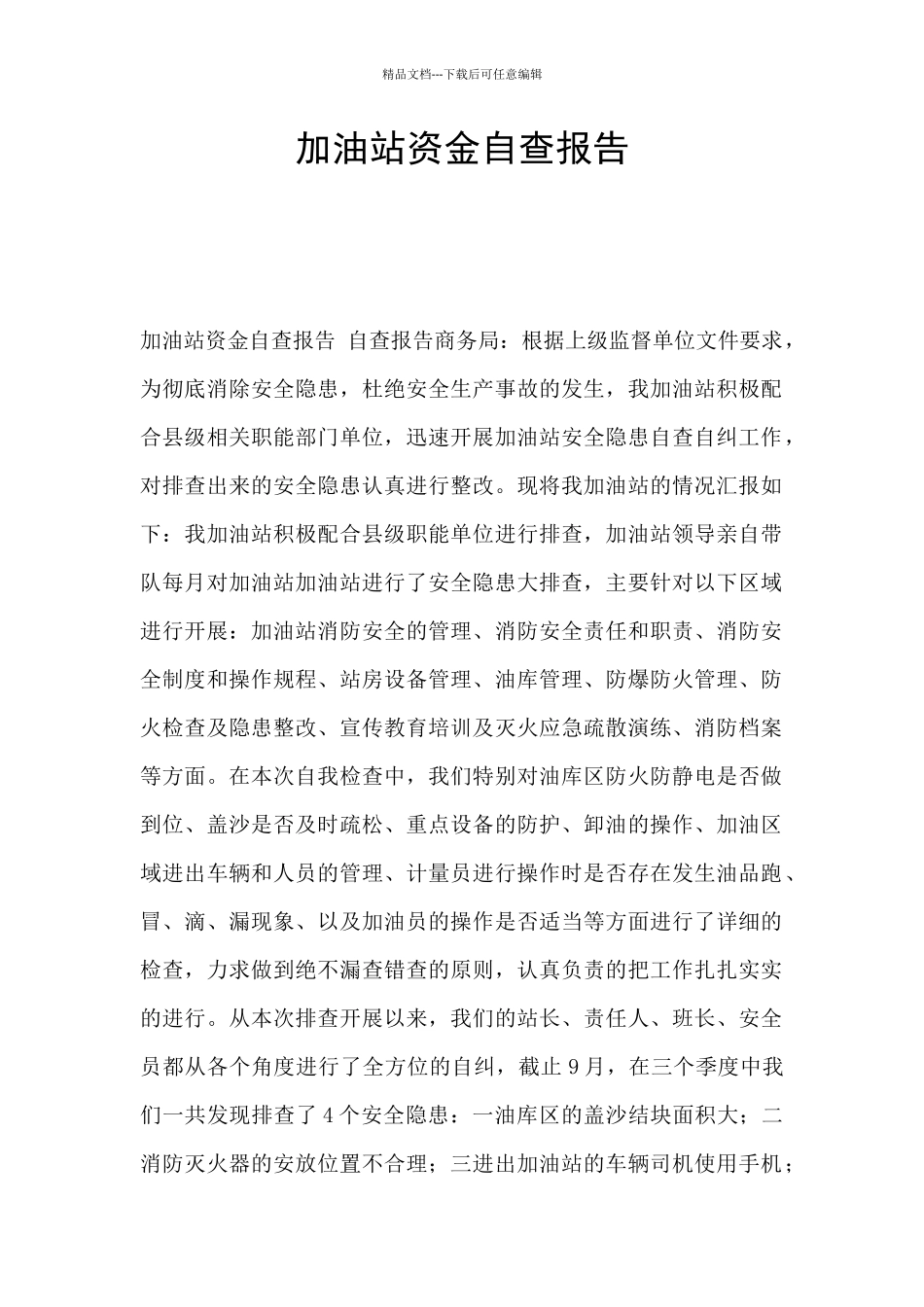 精品文档---下载后可任意编辑

加油站资金自查报告

加油站资金自查报告 自查报告商务局：根据上级监督单位文件要求，为彻底消除安全隐患，杜绝安全生产事故的发生，我加油站积极配合县级相关职能部门单位，迅速开展加油站安全隐患自查自纠工作，对排查出来的安全隐患认真进行整改。现将我加油站的情况汇报如下：我加油站积极配合县级职能单位进行排查，加油站领导亲自带队每月对加油站加油站进行了安全隐患大排查，主要针对以下区域进行开展：加油站消防安全的管理、消防安全责任和职责、消防安全制度和操作规程、站房设备管理、油库管理、防爆防火管理、防火检查及隐患整改、宣传教育培训及灭火应急疏散演练、消防档案等方面。在本次自我检查中，我们特别对油库区防火防静电是否做到位、盖沙是否及时疏松、重点设备的防护、卸油的操作、加油区域进出车辆和人员的管理、计量员进行操作时是否存在发生油品跑、冒、滴、漏现象、以及加油员的操作是否适当等方面进行了详细的检查，力求做到绝不漏查错查的原则，认真负责的把工作扎扎实实的进行。从本次排查开展以来，我们的站长、责任人、班长、安全员都从各个角度进行了全方位的自纠，截止 9 月，在三个季度中我们一共发现排查了 4 个安全隐患：一油库区的盖沙结块面积大；二消防灭火器的安放位置不合理；三进出加油站的车辆司机使用手机；